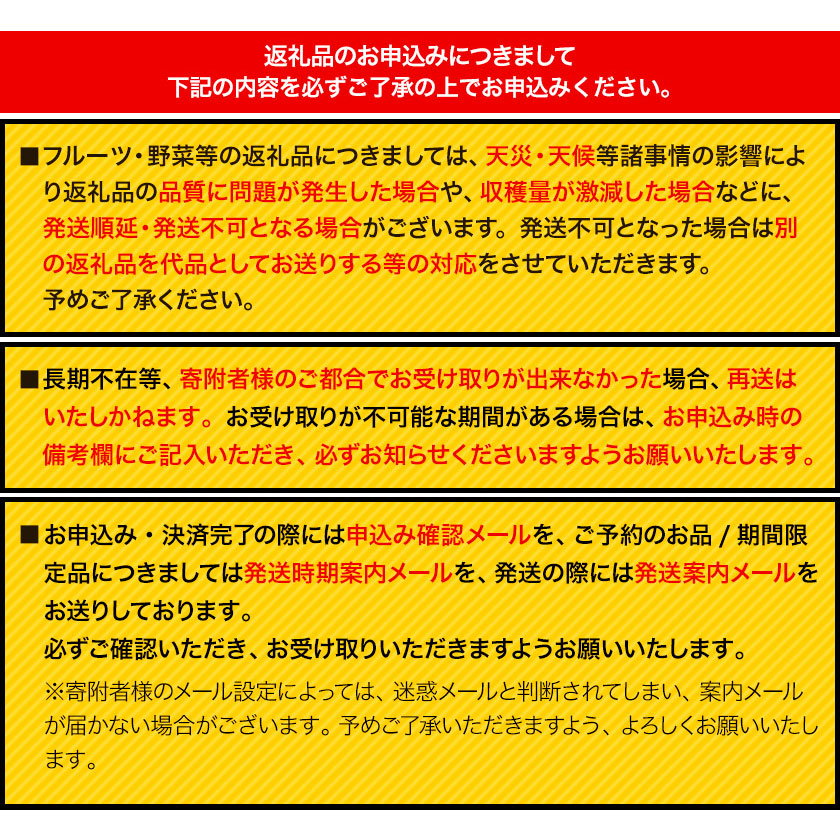 返礼品のお申込みにつきまして
下記の内容を必ずご了承の上でお申込みください。

■フルーツ・野菜等の返礼品につきましては、天災・天候等諸事情の影響により返礼品の品質に問題が発生した場合や、収穫量が激減した場合などに、発送順延・発送不可となる場合がございます。発送不可となった場合は別の返礼品を代品としてお送りする等の対応をさせていただきます。
予めご了承ください。

■長期不在等、寄附者様のご都合でお受け取りが出来なかった場合、再送はいたしかねます。お受け取りが不可能な期間がある場合は、お申込み時の備考欄にご記入いただき、必ずお知らせくださいますようお願いいたします。

■お申込み・決済完了の際には申込み確認メールを、ご予約のお品 / 期間限定品につきましては発送時期案内メールを、発送の際には発送案内メールをお送りしております。
必ずご確認いただき、お受け取りいただきますようお願いいたします。
※寄附者様のメール設定によっては、迷惑メールと判断されてしまい、案内メールが届かない場合がございます。予めご了承いただきますよう、よろしくお願いいたします。